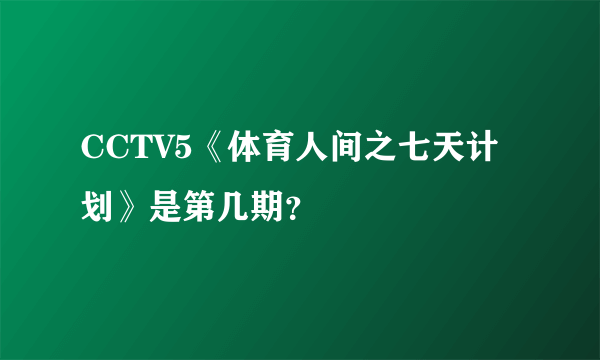 CCTV5《体育人间之七天计划》是第几期?